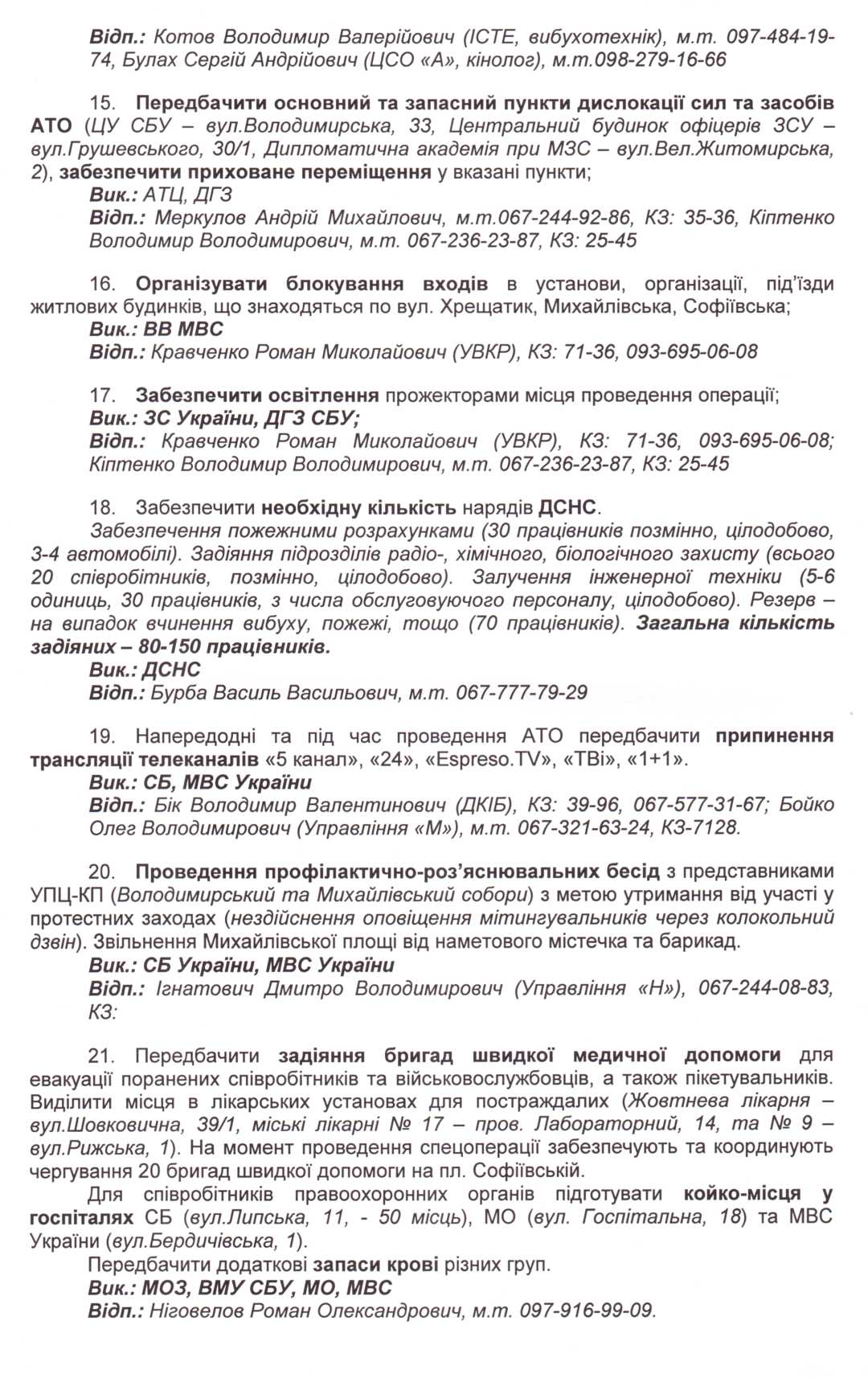 Відп.: Котов Володимир Валерійович (ІСТЕ, вибухотехнік), м.т. 097-484-19-74, Булах Сергій Андрійович (ЦСО «А», кінолог), м.т.098-279-16-66

15. Передбачити основний та запасний пункти дислокації сил та засобів АТО (ЦУ СБУ – вул.Володимирська, 33, Центральний будинок офіцерів ЗСУ – вул.Грушевського, 30/1, Дипломатична академія при МЗС – вул.Вел.Житомирська, 2), забезпечити приховане переміщення у вказані пункти;
Вик.: АТЦ, ДГЗ
Відп.: Меркулов Андрій Михайлович, м.т.067-244-92-86, КЗ: 35-36, Кіптенко Володимир Володимирович, м.т. 067-236-23-87, КЗ: 25-45

16. Організувати блокування входів в установи, організації, під'їзди житлових будинків, що знаходяться по вул. Хрещатик, Михайлівська, Софіївська;
Вик.: ВВ МВС
Відп.: Кравченко Роман Миколайович (УВКР), КЗ: 71-36, 093-695-06-08

17. Забезпечити освітлення прожекторами місця проведення операції;
Вик.: ЗС України, ДГЗ СБУ;
Відп.: Кравченко Роман Миколайович (УВКР), КЗ: 71-36, 093-695-06-08; Кіптенко Володимир Володимирович, м.т. 067-236-23-87, КЗ: 25-45

18. Забезпечити необхідну кількість нарядів ДСНС.
Забезпечення пожежними розрахунками (30 працівників позмінно, цілодобово, 3-4 автомобілі). Задіяння підрозділів радіо-, хімічного, біологічного захисту (всього 20 співробітників, позмінно, цілодобово). Залучення інженерної техніки (5-6 одиниць, 30 працівників, з числа обслуговуючого персоналу, цілодобово). Резерв – на випадок вчинення вибуху, пожежі, тощо (70 працівників). Загальна кількість задіяних – 80-150 працівників.
Вик.: ДСНС
Відп.: Бурба Василь Васильович, м.т. 067-777-79-29

19. Напередодні та під час проведення АТО передбачити припинення трансляції телеканалів «5 канал», «24», «Espreso.TV», «ТВі», «1+1».
Вик.: СБ, МВС України
Відп.: Бік Володимир Валентинович (ДКІБ), КЗ: 39-96, 067-577-31-67; Бойко Олег Володимирович (Управління «М»), м.т. 067-321-63-24, КЗ-7128.

20. Проведення профілактично-роз'яснювальних бесід з представниками УПЦ-КП (Володимирський та Михайлівський собори) з метою утримання від участі у протестних заходах (нездійснення оповіщення мітингувальників через колокольний дзвін). Звільнення Михайлівської площі від наметового містечка та барикад.
Вик.: СБ України, МВС України
Відп.: Ігнатович Дмитро Володимирович (Управління «Н»), 067-244-08-83, КЗ:

21. Передбачити задіяння бригад швидкої медичної допомоги для евакуації поранених співробітників та військовослужбовців, а також пікетувальників. Виділити місця в лікарських установах для постраждалих (Жовтнева лікарня – вул.Шовковична, 39/1, міські лікарні № 17 – пров. Лабораторний, 14, та № 9 – вул.Рижська, 1). На момент проведення спецоперації забезпечують та координують чергування 20 бригад швидкої допомоги на пл. Софіївській.
Для співробітників правоохоронних органів підготувати койко-місця у госпіталях СБ (вул.Липська, 11, - 50 місць), МО (вул. Госпітальна, 18) та МВС України (вул.Бердичівська, 1).
Передбачити додаткові запаси крові різних груп.
Вик.: МОЗ, ВМУ СБУ, МО, МВС
Відп.: Ніговелов Роман Олександрович, м.т. 097-916-99-09.